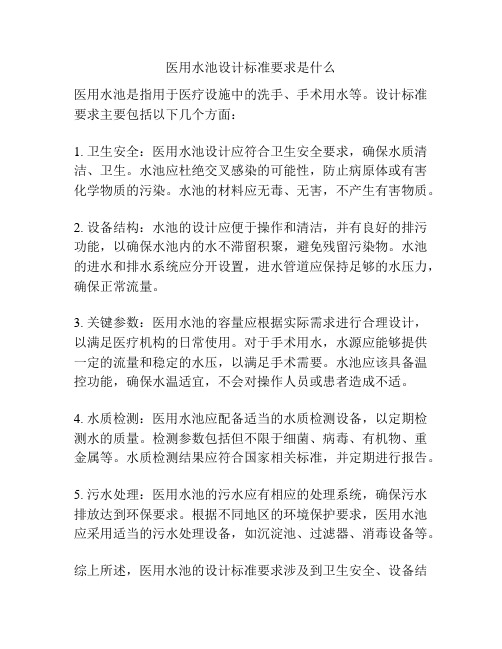 医用水池设计标准要求是什么

医用水池是指用于医疗设施中的洗手、手术用水等。设计标准要求主要包括以下几个方面：

1. 卫生安全：医用水池设计应符合卫生安全要求，确保水质清洁、卫生。水池应杜绝交叉感染的可能性，防止病原体或有害化学物质的污染。水池的材料应无毒、无害，不产生有害物质。

2. 设备结构：水池的设计应便于操作和清洁，并有良好的排污功能，以确保水池内的水不滞留积聚，避免残留污染物。水池的进水和排水系统应分开设置，进水管道应保持足够的水压力，确保正常流量。

3. 关键参数：医用水池的容量应根据实际需求进行合理设计，以满足医疗机构的日常使用。对于手术用水，水源应能够提供一定的流量和稳定的水压，以满足手术需要。水池应该具备温控功能，确保水温适宜，不会对操作人员或患者造成不适。

4. 水质检测：医用水池应配备适当的水质检测设备，以定期检测水的质量。检测参数包括但不限于细菌、病毒、有机物、重金属等。水质检测结果应符合国家相关标准，并定期进行报告。

5. 污水处理：医用水池的污水应有相应的处理系统，确保污水排放达到环保要求。根据不同地区的环境保护要求，医用水池应采用适当的污水处理设备，如沉淀池、过滤器、消毒设备等。

综上所述，医用水池的设计标准要求涉及到卫生安全、设备结